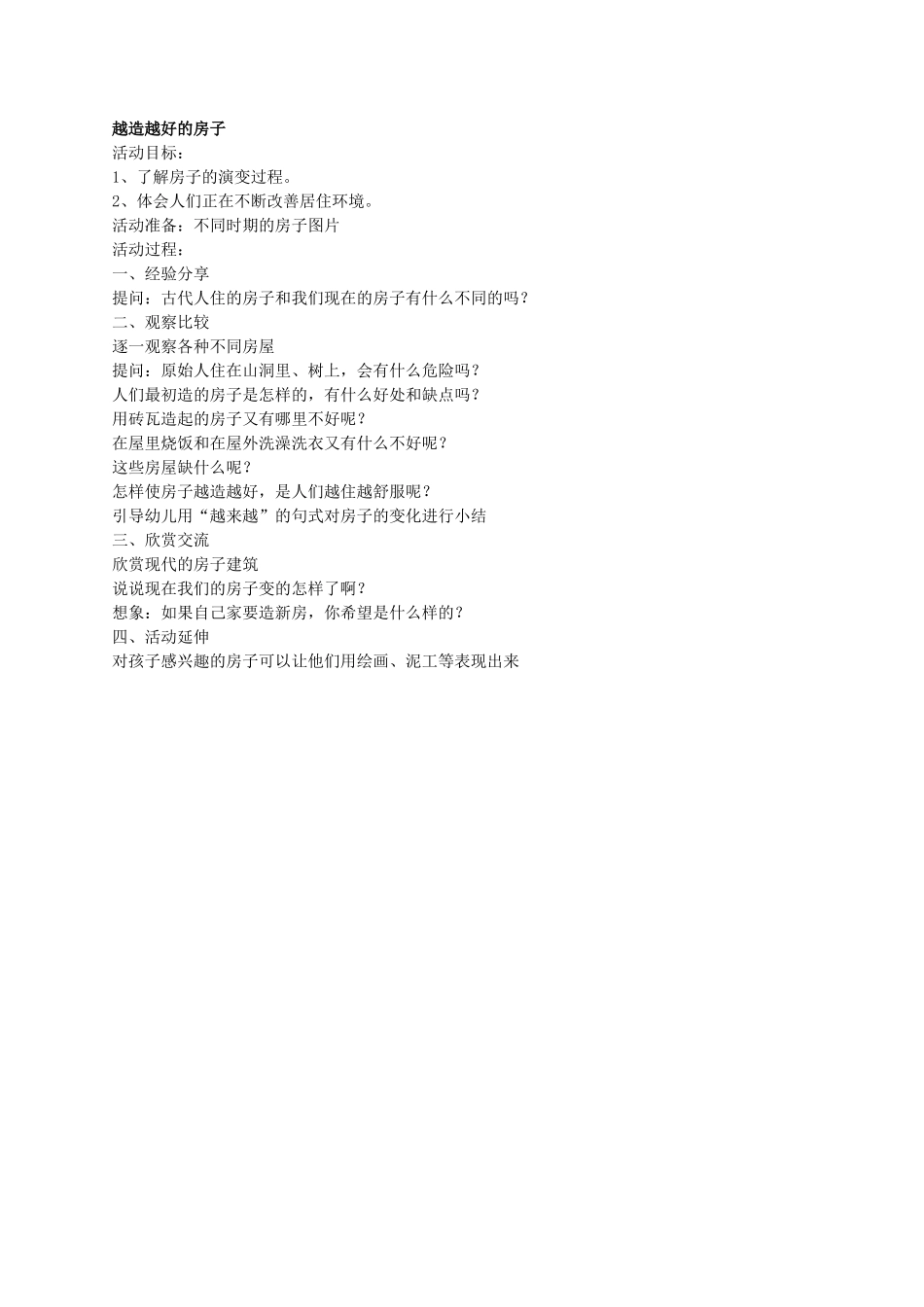 越造越好的房子

活动目标：

1、了解房子的演变过程。

2、体会人们正在不断改善居住环境。

活动准备：不同时期的房子图片

活动过程：

一、经验分享

提问：古代人住的房子和我们现在的房子有什么不同的吗？

二、观察比较

逐一观察各种不同房屋

提问：原始人住在山洞里、树上，会有什么危险吗？

人们最初造的房子是怎样的，有什么好处和缺点吗？

用砖瓦造起的房子又有哪里不好呢？

在屋里烧饭和在屋外洗澡洗衣又有什么不好呢？

这些房屋缺什么呢？

怎样使房子越造越好，是人们越住越舒服呢？

引导幼儿用“越来越”的句式对房子的变化进行小结

三、欣赏交流

欣赏现代的房子建筑

说说现在我们的房子变的怎样了啊？

想象：如果自己家要造新房，你希望是什么样的？

四、活动延伸

对孩子感兴趣的房子可以让他们用绘画、泥工等表现出来